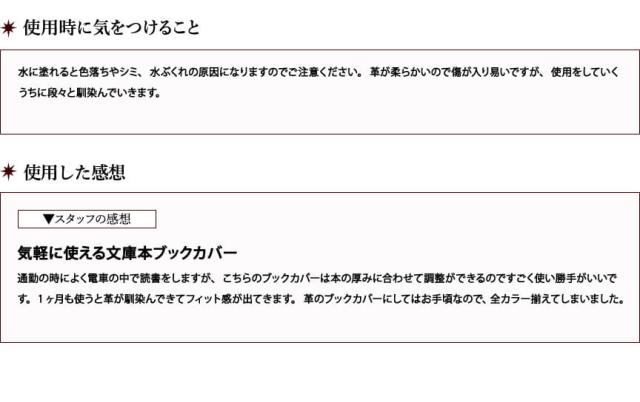 使用時に気をつけること

水に塗れると色落ちやシミ、水ぶくれの原因になりますのでご注意ください。革が柔らかいので傷が入り易いですが、使用をしていくうちに段々と馴染んでいきます。

使用した感想

▼スタッフの感想

気軽に使える文庫本ブックカバー

通勤の時によく電車の中で読書をしますが、こちらのブックカバーは本の厚みに合わせて調整ができるのですごく使い勝手がいいです。1ヶ月も使うと革が馴染んできてフィット感が出てきます。革のブックカバーにしてはお手頃なので、全カラー揃えてしまいました。